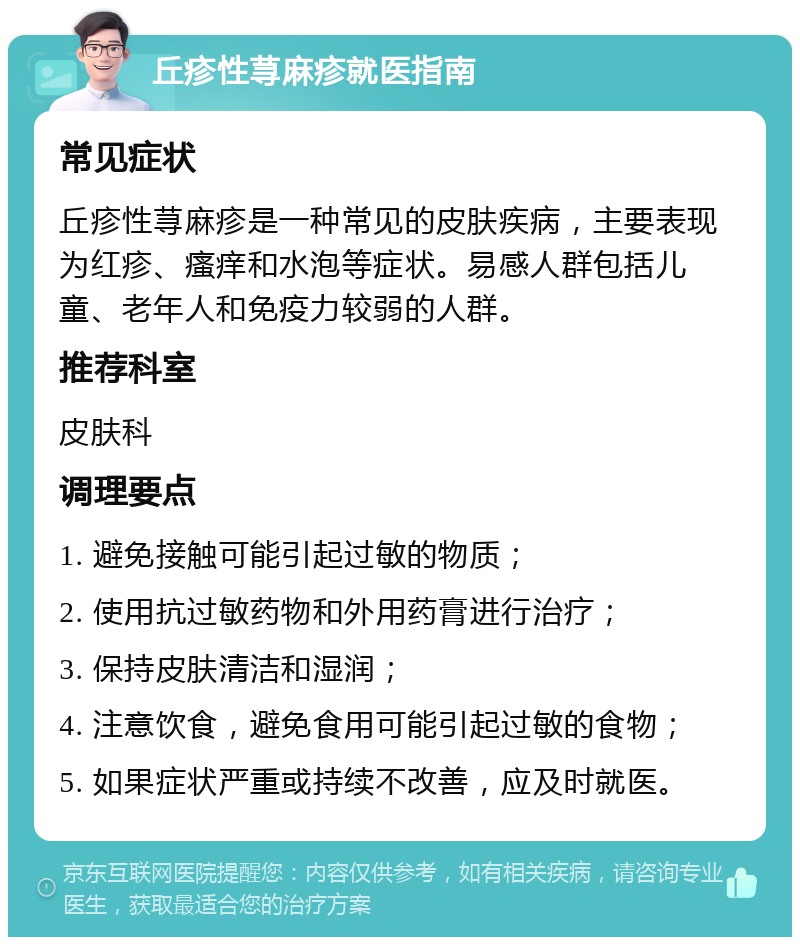 丘疹性荨麻疹就医指南

常见症状

丘疹性荨麻疹是一种常见的皮肤疾病，主要表现为红疹、瘙痒和水泡等症状。易感人群包括儿童、老年人和免疫力较弱的人群。

推荐科室

皮肤科

调理要点

1. 避免接触可能引起过敏的物质；

2. 使用抗过敏药物和外用药膏进行治疗；

3. 保持皮肤清洁和湿润；

4. 注意饮食，避免食用可能引起过敏的食物；

5. 如果症状严重或持续不改善，应及时就医。

京东互联网医院提醒您：内容仅供参考，如有相关疾病，请咨询专业医生，获取最适合您的治疗方案